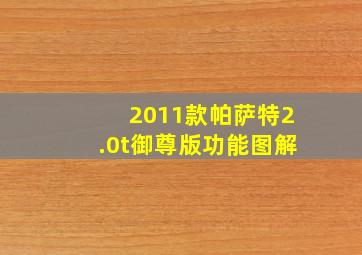 2011款帕萨特2.0t御尊版功能图解